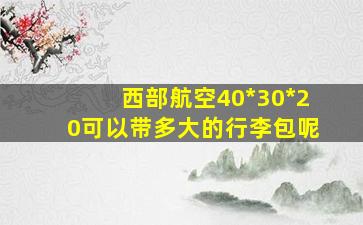 西部航空40*30*20可以带多大的行李包呢